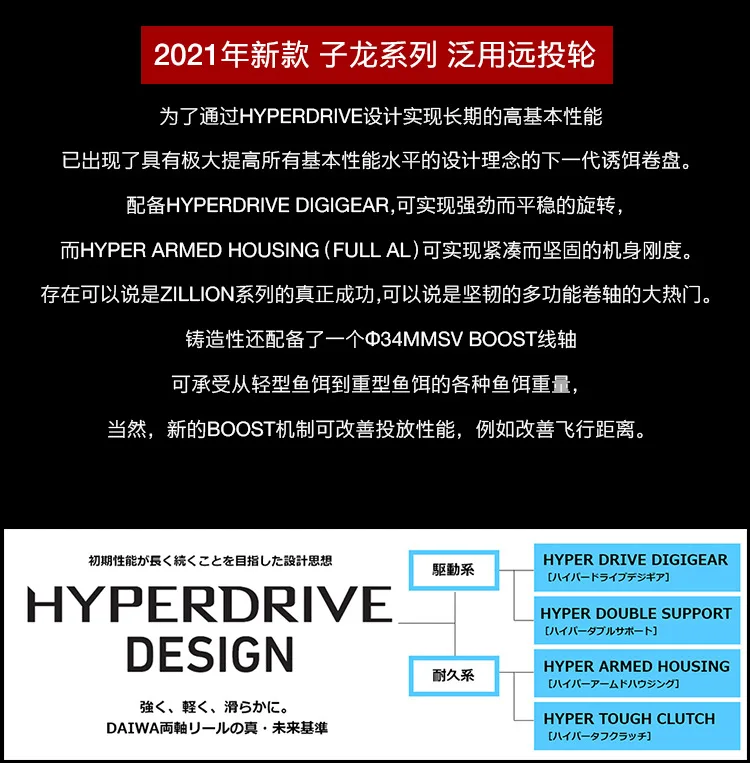 2021年新款 子龙系列 泛用远投轮

为了通过HYPERDRIVE设计实现长期的高基本性能

已出现了具有极大提高所有基本性能水平的设计理念的下一代诱饵卷盘。

配备HYPERDRIVE DIGIGEAR,可实现强劲而平稳的旋转，

而HYPER ARMED HOUSING（FULL AL）可实现紧凑而坚固的机身刚度。

存在可以说是ZILLION系列的真正成功,可以说是坚韧的多功能卷轴的大热门。

铸造性还配备了一个Φ34MMSV BOOST线轴

可承受从轻型鱼饵到重型鱼饵的各种鱼饵重量，

当然，新的BOOST机制可改善投放性能，例如改善飞行距离。

初期性能が長く続くことを目指した設計思想

HYPERDRIVE DESIGN

強く、軽く、滑らかに。
DAIWA両軸リールの真・未来基準

駆動系

耐久系

HYPER DRIVE DIGIGEAR
［ハイパードライブデジギア］

HYPER DOUBLE SUPPORT
［ハイパーダブルサポート］

HYPER ARMED HOUSING
［ハイパーアームドハウジング］

HYPER TOUGH CLUTCH
［ハイパータフクラッチ］